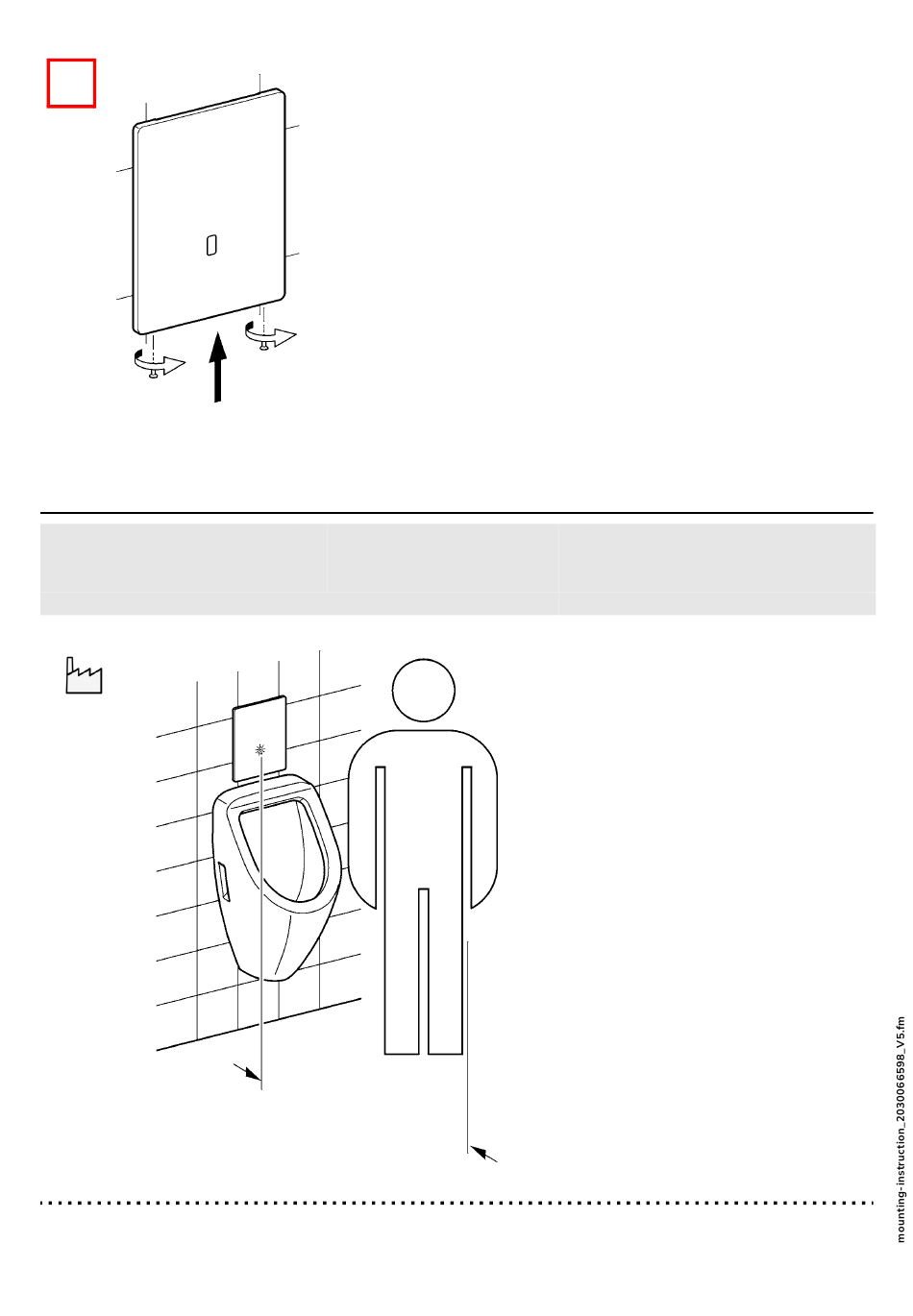 mounting-instruction_2030066598_V5.fm